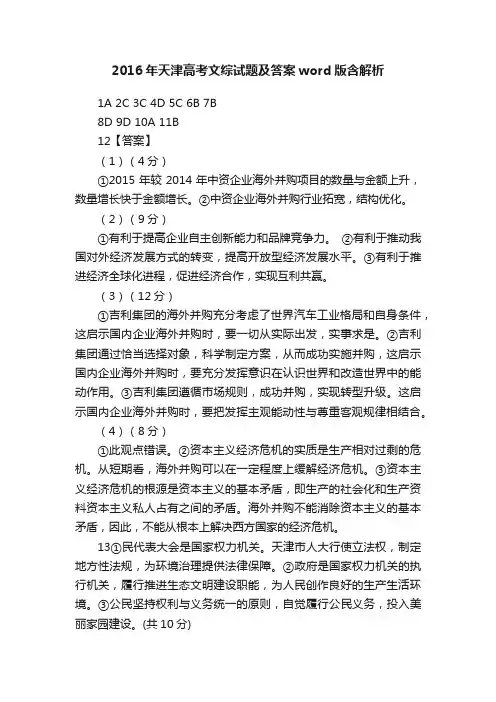 2016年天津高考文综试题及答案word版含解析

1A 2C 3C 4D 5C 6B 7B

8D 9D 10A 11B

12【答案】

（1）（4分）

①2015 年较 2014 年中资企业海外并购项目的数量与金额上升，数量增长快于金额增长。②中资企业海外并购行业拓宽，结构优化。

（2）（9分）

①有利于提高企业自主创新能力和品牌竞争力。 ②有利于推动我国对外经济发展方式的转变，提高开放型经济发展水平。③有利于推进经济全球化进程，促进经济合作，实现互利共赢。

（3）（12分）

①吉利集团的海外并购充分考虑了世界汽车工业格局和自身条件，这启示国内企业海外并购时，要一切从实际出发，实事求是。②吉利集团通过恰当选择对象，科学制定方案，从而成功实施并购，这启示国内企业海外并购时，要充分发挥意识在认识世界和改造世界中的能动作用。③吉利集团遵循市场规则，成功并购，实现转型升级。这启示国内企业海外并购时，要把发挥主观能动性与尊重客观规律相结合。

（4）（8分）

①此观点错误。②资本主义经济危机的实质是生产相对过剩的危机。从短期看，海外并购可以在一定程度上缓解经济危机。③资本主义经济危机的根源是资本主义的基本矛盾，即生产的社会化和生产资料资本主义私人占有之间的矛盾。海外并购不能消除资本主义的基本矛盾，因此，不能从根本上解决西方国家的经济危机。

13①民代表大会是国家权力机关。天津市人大行使立法权，制定地方性法规，为环境治理提供法律保障。②政府是国家权力机关的执行机关，履行推进生态文明建设职能，为人民创作良好的生产生活环境。③公民坚持权利与义务统一的原则，自觉履行公民义务，投入美丽家园建设。(共10分)